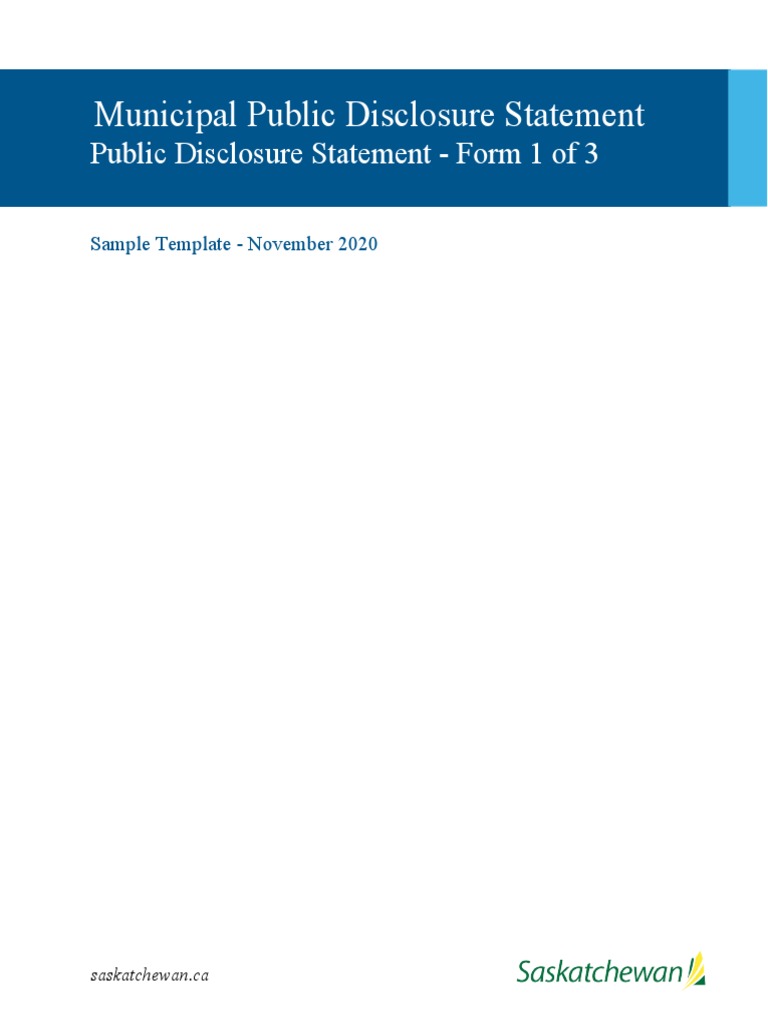 Municipal Public Disclosure Statement
Public Disclosure Statement - Form 1 of 3

Sample Template - November 2020

saskatchewan.ca

Saskatchewan